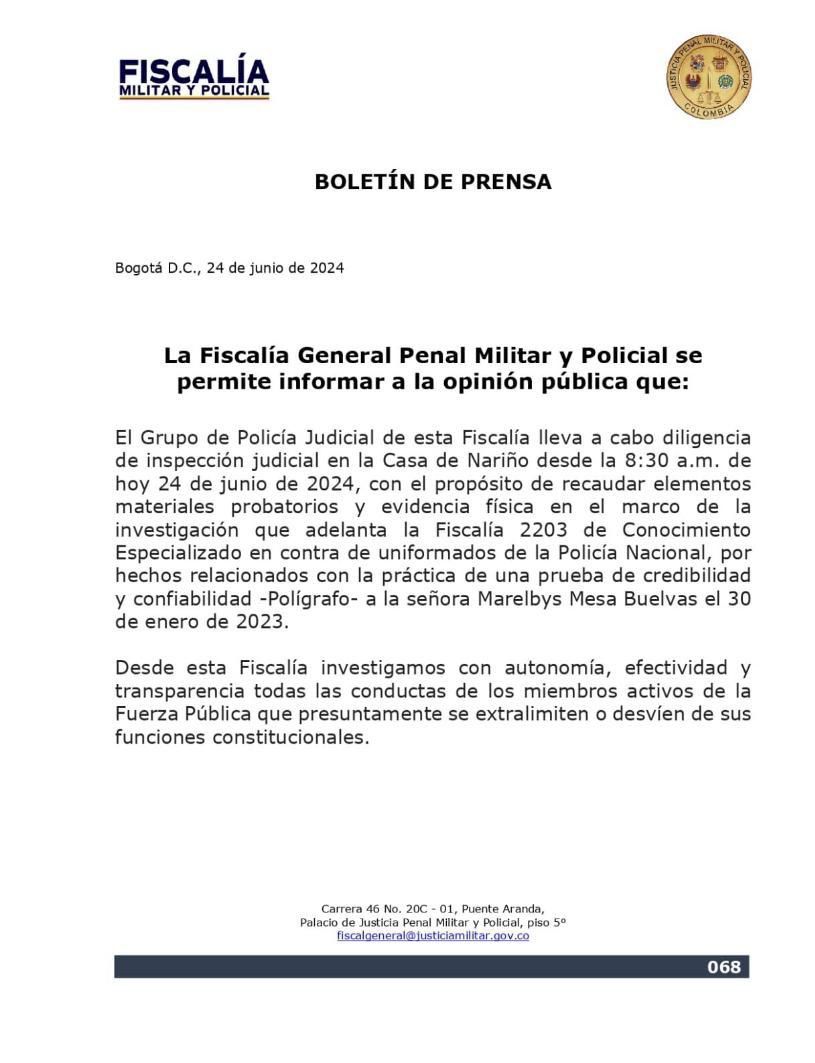 FISCALÍA
MILITAR Y POLICIAL

JUSTICIA PENAL MILITAR Y POLICIAL
COLOMBIA

BOLETÍN DE PRENSA

Bogotá D.C., 24 de junio de 2024

La Fiscalía General Penal Militar y Policial se permite informar a la opinión pública que:

El Grupo de Policía Judicial de esta Fiscalía lleva a cabo diligencia de inspección judicial en la Casa de Nariño desde la 8:30 a.m. de hoy 24 de junio de 2024, con el propósito de recaudar elementos materiales probatorios y evidencia física en el marco de la investigación que adelanta la Fiscalía 2203 de Conocimiento Especializado en contra de uniformados de la Policía Nacional, por hechos relacionados con la práctica de una prueba de credibilidad y confiabilidad -Polígrafo- a la señora Marelbys Mesa Buelvas el 30 de enero de 2023.

Desde esta Fiscalía investigamos con autonomía, efectividad y transparencia todas las conductas de los miembros activos de la Fuerza Pública que presuntamente se extralimiten o desvíen de sus funciones constitucionales.

Carrera 46 No. 20C - 01, Puente Aranda,
Palacio de Justicia Penal Militar y Policial, piso 5°
fiscalgeneral@justiciamilitar.gov.co

068